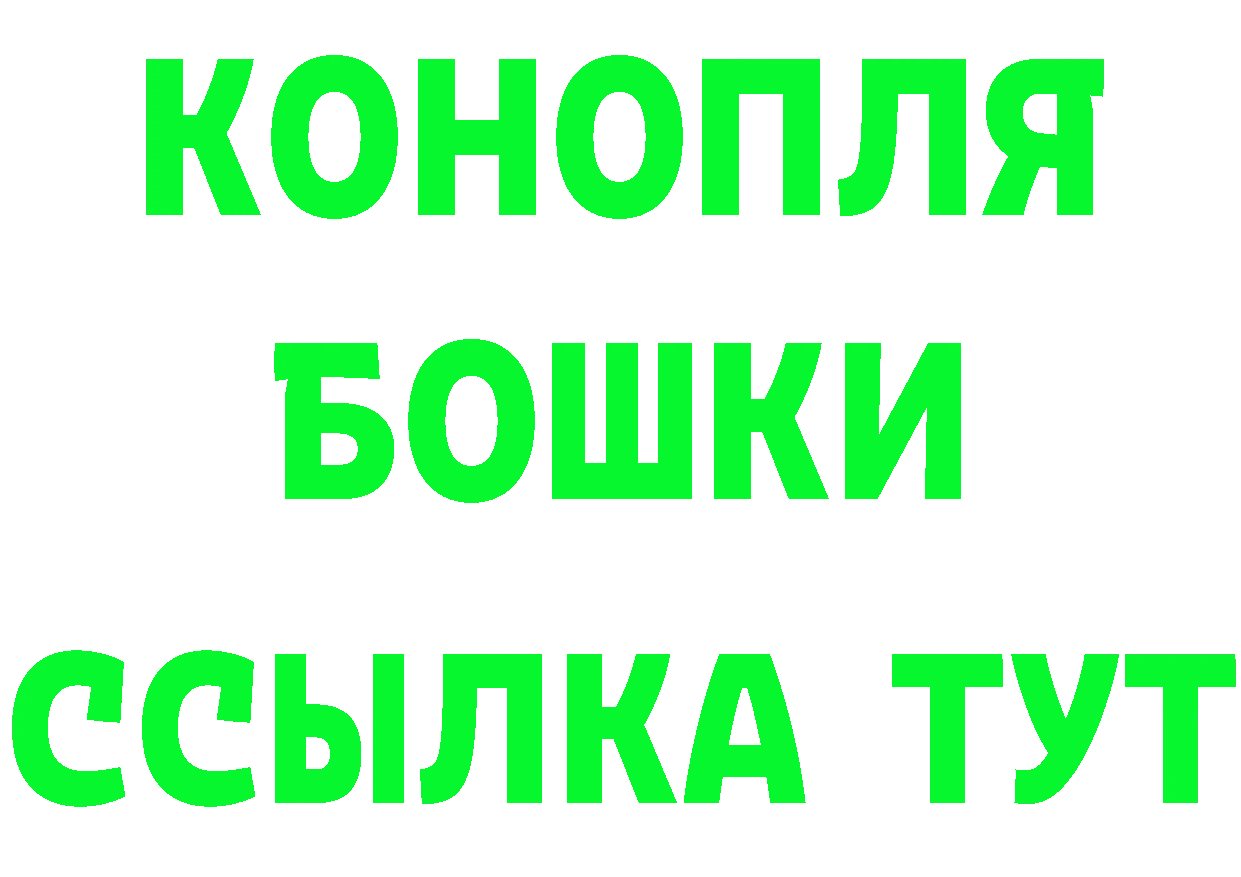 КОНОПЛЯ
БОШКИ
ССЫЛКА ТУТ